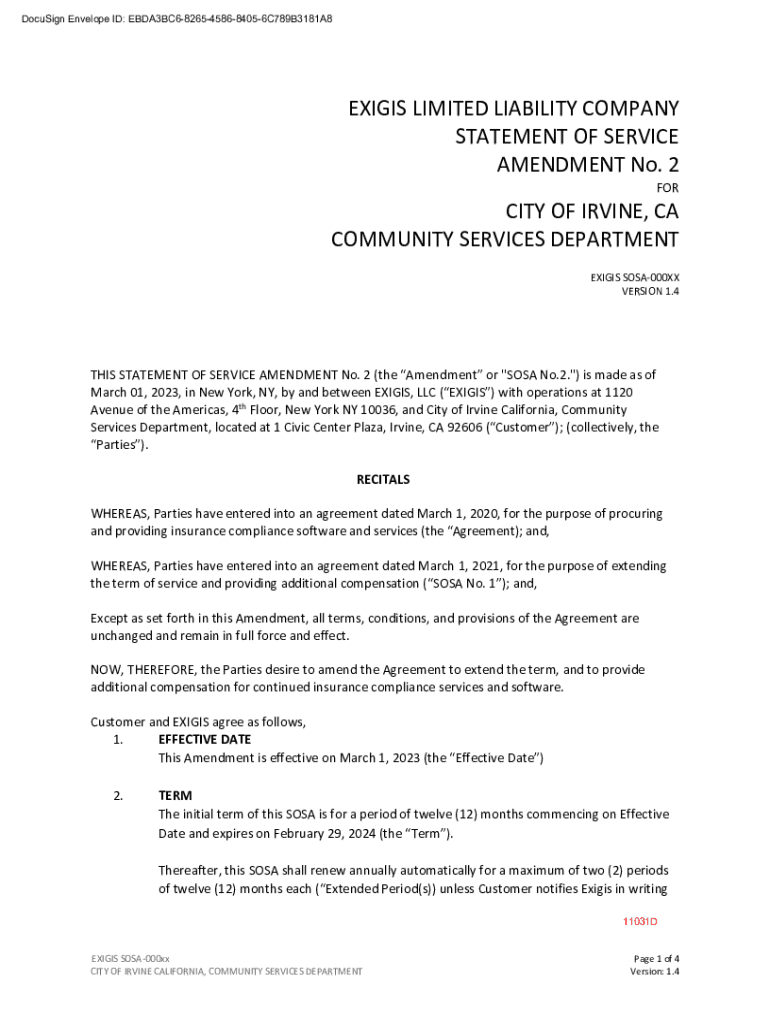 DocuSign Envelope ID: EBDA3BC6-8265-4586-8405-6C789B3181A8

EXIGIS LIMITED LIABILITY COMPANY
STATEMENT OF SERVICE
AMENDMENT No. 2

FOR

CITY OF IRVINE, CA
COMMUNITY SERVICES DEPARTMENT

EXIGIS SOSA-000XX
VERSION 1.4

THIS STATEMENT OF SERVICE AMENDMENT No. 2 (the "Amendment" or "SOSA No.2.") is made as of March 01, 2023, in New York, NY, by and between EXIGIS, LLC ("EXIGIS") with operations at 1120 Avenue of the Americas, 4$^{th}$ Floor, New York NY 10036, and City of Irvine California, Community Services Department, located at 1 Civic Center Plaza, Irvine, CA 92606 ("Customer"); (collectively, the "Parties").

RECITALS

WHEREAS, Parties have entered into an agreement dated March 1, 2020, for the purpose of procuring and providing insurance compliance software and services (the "Agreement); and,

WHEREAS, Parties have entered into an agreement dated March 1, 2021, for the purpose of extending the term of service and providing additional compensation ("SOSA No. 1"); and,

Except as set forth in this Amendment, all terms, conditions, and provisions of the Agreement are unchanged and remain in full force and effect.

NOW, THEREFORE, the Parties desire to amend the Agreement to extend the term, and to provide additional compensation for continued insurance compliance services and software.

Customer and EXIGIS agree as follows,
1. EFFECTIVE DATE
This Amendment is effective on March 1, 2023 (the "Effective Date")

2. TERM
The initial term of this SOSA is for a period of twelve (12) months commencing on Effective Date and expires on February 29, 2024 (the "Term").

Thereafter, this SOSA shall renew annually automatically for a maximum of two (2) periods of twelve (12) months each ("Extended Period(s)) unless Customer notifies Exigis in writing

11031D

EXIGIS SOSA-000xx
CITY OF IRVINE CALIFORNIA, COMMUNITY SERVICES DEPARTMENT

Page 1 of 4
Version: 1.4